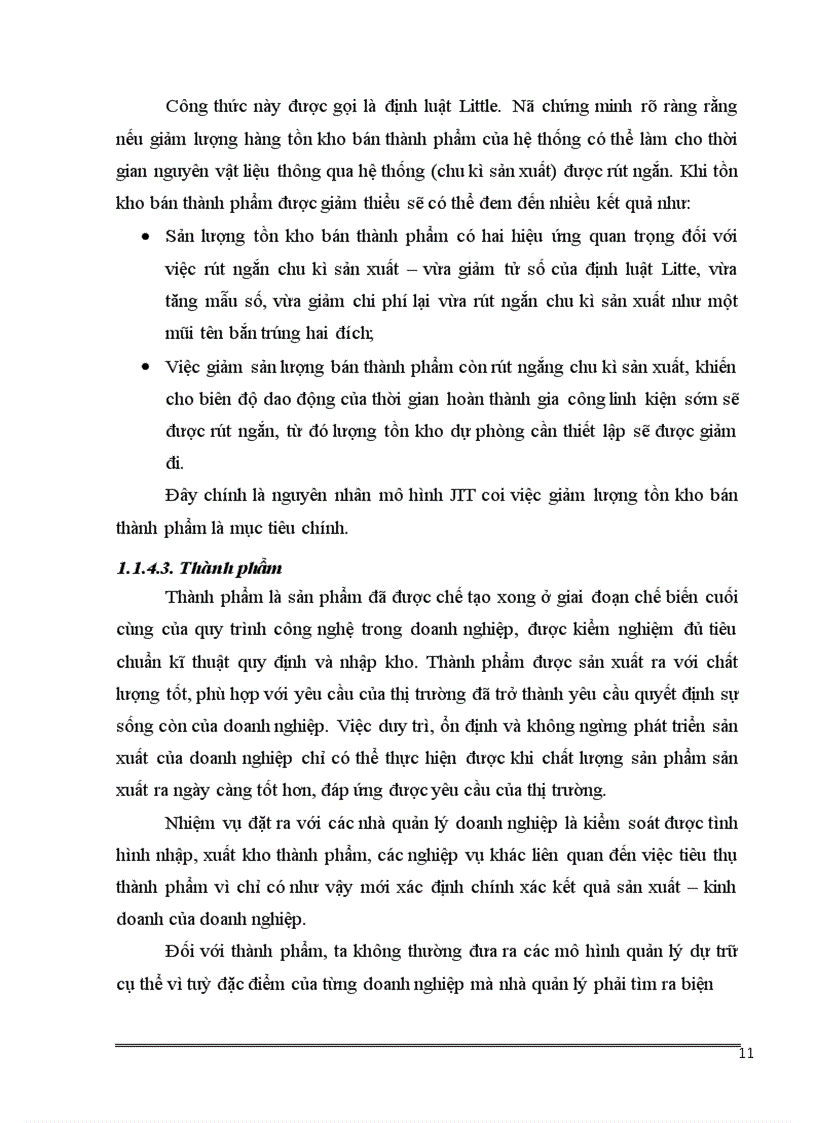 Công thức này được gọi là định luật Little. Nã chứng minh rõ ràng rằng nếu giảm lượng hàng tồn kho bán thành phẩm của hệ thống có thể làm cho thời gian nguyên vật liệu thông qua hệ thống (chu kì sản xuất) được rút ngắn. Khi tồn kho bán thành phẩm được giảm thiểu sẽ có thể đem đến nhiều kết quả như:

• Sản lượng tồn kho bán thành phẩm có hai hiệu ứng quan trọng đối với việc rút ngắn chu kì sản xuất – vừa giảm tử số của định luật Litte, vừa tăng mẫu số, vừa giảm chi phí lại vừa rút ngắn chu kì sản xuất như một mũi tên bắn trúng hai đích;

• Việc giảm sản lượng bán thành phẩm còn rút ngắng chu kì sản xuất, khiến cho biên độ dao động của thời gian hoàn thành gia công linh kiện sớm sẽ được rút ngắn, từ đó lượng tồn kho dự phòng cần thiết lập sẽ được giảm đi.

Đây chính là nguyên nhân mô hình JIT coi việc giảm lượng tồn kho bán thành phẩm là mục tiêu chính.

1.1.4.3. Thành phẩm

Thành phẩm là sản phẩm đã được chế tạo xong ở giai đoạn chế biến cuối cùng của quy trình công nghệ trong doanh nghiệp, được kiểm nghiệm đủ tiêu chuẩn kĩ thuật quy định và nhập kho. Thành phẩm được sản xuất ra với chất lượng tốt, phù hợp với yêu cầu của thị trường đã trở thành yêu cầu quyết định sự sống còn của doanh nghiệp. Việc duy trì, ổn định và không ngừng phát triển sản xuất của doanh nghiệp chỉ có thể thực hiện được khi chất lượng sản phẩm sản xuất ra ngày càng tốt hơn, đáp ứng được yêu cầu của thị trường.

Nhiệm vụ đặt ra với các nhà quản lý doanh nghiệp là kiểm soát được tình hình nhập, xuất kho thành phẩm, các nghiệp vụ khác liên quan đến việc tiêu thụ thành phẩm vì chỉ có như vậy mới xác định chính xác kết quả sản xuất – kinh doanh của doanh nghiệp.

Đối với thành phẩm, ta không thường đưa ra các mô hình quản lý dự trữ cụ thể vì tuỳ đặc điểm của từng doanh nghiệp mà nhà quản lý phải tìm ra biện

11